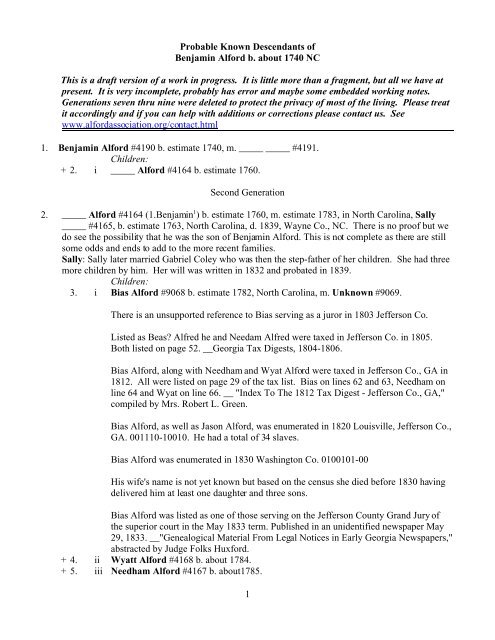 Probable Known Descendants of
Benjamin Alford b. about 1740 NC

This is a draft version of a work in progress. It is little more than a fragment, but all we have at present. It is very incomplete, probably has error and maybe some embedded working notes. Generations seven thru nine were deleted to protect the privacy of most of the living. Please treat it accordingly and if you can help with additions or corrections please contact us. See www.alfordassociation.org/contact.html

1. Benjamin Alford #4190 b. estimate 1740, m. _____ _____ #4191.
Children:
+ 2. i _____ Alford #4164 b. estimate 1760.

Second Generation

2. _____ Alford #4164 (1.Benjamin$^1$) b. estimate 1760, m. estimate 1783, in North Carolina, Sally _____ #4165, b. estimate 1763, North Carolina, d. 1839, Wayne Co., NC. There is no proof but we do see the possibility that he was the son of Benjamin Alford. This is not complete as there are still some odds and ends to add to the more recent families.
Sally: Sally later married Gabriel Coley who was then the step-father of her children. She had three more children by him. Her will was written in 1832 and probated in 1839.
Children:
3. i Bias Alford #9068 b. estimate 1782, North Carolina, m. Unknown #9069.

There is an unsupported reference to Bias serving as a juror in 1803 Jefferson Co.

Listed as Beas? Alfred he and Needam Alfred were taxed in Jefferson Co. in 1805. Both listed on page 52. __Georgia Tax Digests, 1804-1806.

Bias Alford, along with Needham and Wyat Alford were taxed in Jefferson Co., GA in 1812. All were listed on page 29 of the tax list. Bias on lines 62 and 63, Needham on line 64 and Wyat on line 66. __ "Index To The 1812 Tax Digest - Jefferson Co., GA," compiled by Mrs. Robert L. Green.

Bias Alford, as well as Jason Alford, was enumerated in 1820 Louisville, Jefferson Co., GA. 001110-10010. He had a total of 34 slaves.

Bias Alford was enumerated in 1830 Washington Co. 0100101-00

His wife's name is not yet known but based on the census she died before 1830 having delivered him at least one daughter and three sons.

Bias Alford was listed as one of those serving on the Jefferson County Grand Jury of the superior court in the May 1833 term. Published in an unidentified newspaper May 29, 1833. __"Genealogical Material From Legal Notices in Early Georgia Newspapers," abstracted by Judge Folks Huxford.
+ 4. ii Wyatt Alford #4168 b. about 1784.
+ 5. iii Needham Alford #4167 b. about1785.

1